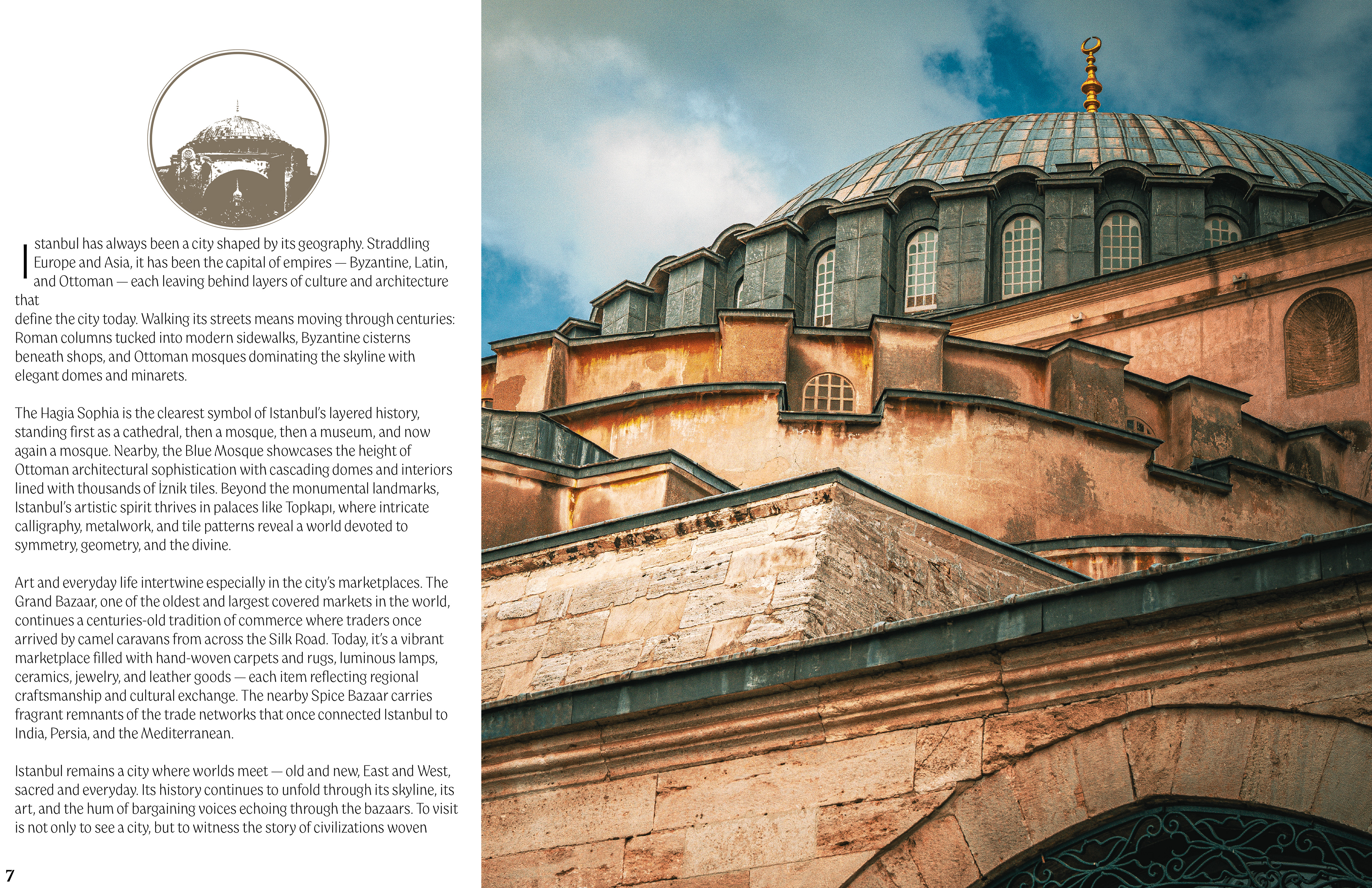 Istanbul has always been a city shaped by its geography. Straddling Europe and Asia, it has been the capital of empires — Byzantine, Latin, and Ottoman — each leaving behind layers of culture and architecture that define the city today. Walking its streets means moving through centuries: Roman columns tucked into modern sidewalks, Byzantine cisterns beneath shops, and Ottoman mosques dominating the skyline with elegant domes and minarets.

The Hagia Sophia is the clearest symbol of Istanbul's layered history, standing first as a cathedral, then a mosque, then a museum, and now again a mosque. Nearby, the Blue Mosque showcases the height of Ottoman architectural sophistication with cascading domes and interiors lined with thousands of İznik tiles. Beyond the monumental landmarks, Istanbul's artistic spirit thrives in palaces like Topkapı, where intricate calligraphy, metalwork, and tile patterns reveal a world devoted to symmetry, geometry, and the divine.

Art and everyday life intertwine especially in the city's marketplaces. The Grand Bazaar, one of the oldest and largest covered markets in the world, continues a centuries-old tradition of commerce where traders once arrived by camel caravans from across the Silk Road. Today, it's a vibrant marketplace filled with hand-woven carpets and rugs, luminous lamps, ceramics, jewelry, and leather goods — each item reflecting regional craftsmanship and cultural exchange. The nearby Spice Bazaar carries fragrant remnants of the trade networks that once connected Istanbul to India, Persia, and the Mediterranean.

Istanbul remains a city where worlds meet — old and new, East and West, sacred and everyday. Its history continues to unfold through its skyline, its art, and the hum of bargaining voices echoing through the bazaars. To visit is not only to see a city, but to witness the story of civilizations woven

7